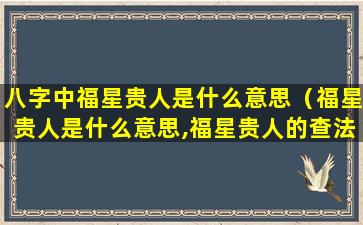 八字中福星贵人是什么意思（福星贵人是什么意思,福星贵人的查法